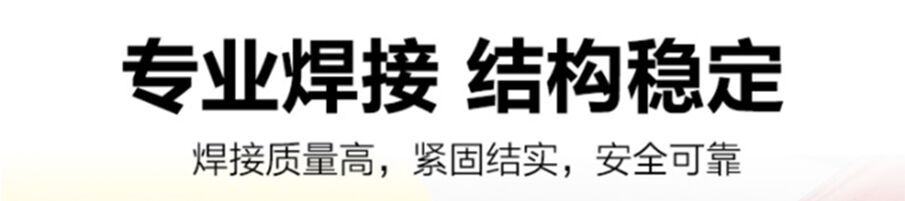 专业焊接 结构稳定

焊接质量高，紧固结实，安全可靠